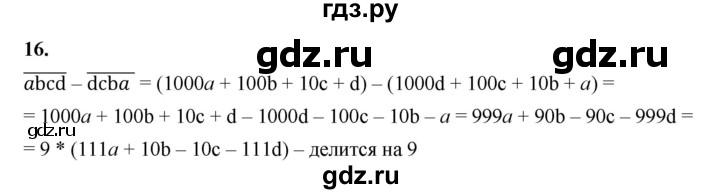 гдз.ру

16.

gdz.ru gdz.ru

$\overline{abcd} - \overline{dcba} = (1000a + 100b + 10c + d) - (1000d + 100c + 10b + a) =$

$= 1000a + 100b + 10c + d - 1000d - 100c - 10b - a = 999a + 90b - 90c - 999d =$

gdz.ru

$= 9 * (111a + 10b - 10c - 111d)$ – делится на 9

gdz.ru